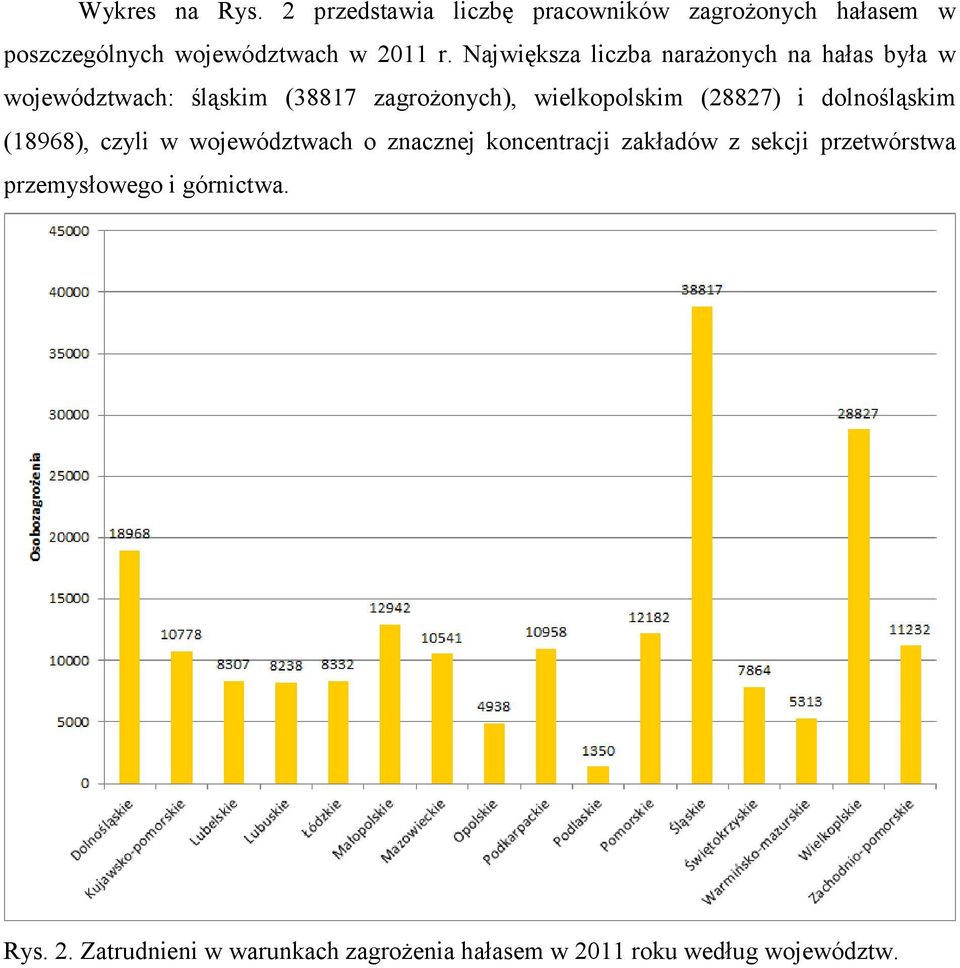 Wykres na Rys. 2 przedstawia liczbę pracowników zagrożonych hałasem w poszczególnych województwach w 2011 r. Największa liczba narażonych na hałas była w województwach: śląskim (38817 zagrożonych), wielkopolskim (28827) i dolnośląskim (18968), czyli w województwach o znacznej koncentracji zakładów z sekcji przetwórstwa przemysłowego i górnictwa.

45000
40000
35000
30000
25000
20000
15000
10000
5000
0

Osobozagrożenia

18968
10778
8307
8238
8332
12942
10541
4938
10958
1350
12182
38817
7864
5313
28827
11232

Dolnośląskie
Kujawsko-pomorskie
Lubelskie
Lubuskie
Łódzkie
Małopolskie
Mazowieckie
Opolskie
Podkarpackie
Podlaskie
Pomorskie
Śląskie
Świętokrzyskie
Warmińsko-mazurskie
Wielkoplskie
Zachodnio-pomorskie

Rys. 2. Zatrudnieni w warunkach zagrożenia hałasem w 2011 roku według województw.